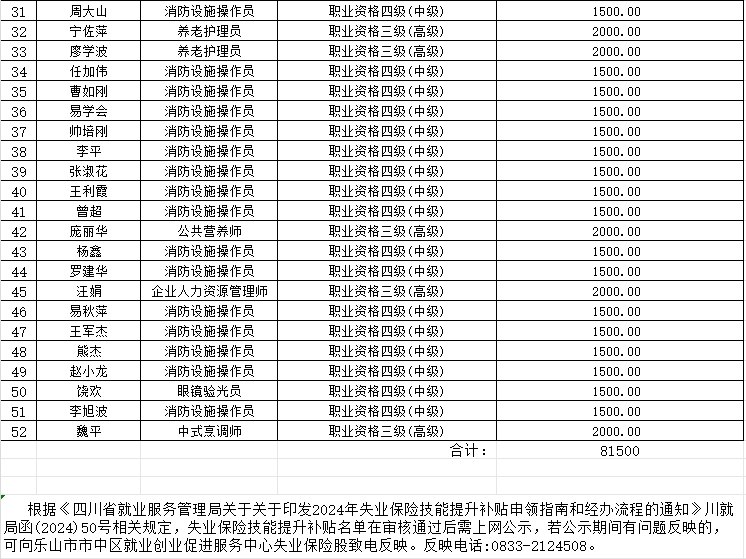 | 31 | 周大山 | 消防设施操作员 | 职业资格四级(中级) | 1500.00 |
|---|---|---|---|---|
| 32 | 宁佐萍 | 养老护理员 | 职业资格三级(高级) | 2000.00 |
| 33 | 廖学波 | 养老护理员 | 职业资格三级(高级) | 2000.00 |
| 34 | 任加伟 | 消防设施操作员 | 职业资格四级(中级) | 1500.00 |
| 35 | 曹如刚 | 消防设施操作员 | 职业资格四级(中级) | 1500.00 |
| 36 | 易学会 | 消防设施操作员 | 职业资格四级(中级) | 1500.00 |
| 37 | 帅培刚 | 消防设施操作员 | 职业资格四级(中级) | 1500.00 |
| 38 | 李平 | 消防设施操作员 | 职业资格四级(中级) | 1500.00 |
| 39 | 张淑花 | 消防设施操作员 | 职业资格四级(中级) | 1500.00 |
| 40 | 王利霞 | 消防设施操作员 | 职业资格四级(中级) | 1500.00 |
| 41 | 曾超 | 消防设施操作员 | 职业资格四级(中级) | 1500.00 |
| 42 | 庞丽华 | 公共营养师 | 职业资格三级(高级) | 2000.00 |
| 43 | 杨鑫 | 消防设施操作员 | 职业资格四级(中级) | 1500.00 |
| 44 | 罗建华 | 消防设施操作员 | 职业资格四级(中级) | 1500.00 |
| 45 | 汪娟 | 企业人力资源管理师 | 职业资格三级(高级) | 2000.00 |
| 46 | 易秋萍 | 消防设施操作员 | 职业资格四级(中级) | 1500.00 |
| 47 | 王军杰 | 消防设施操作员 | 职业资格四级(中级) | 1500.00 |
| 48 | 熊杰 | 消防设施操作员 | 职业资格四级(中级) | 1500.00 |
| 49 | 赵小龙 | 消防设施操作员 | 职业资格四级(中级) | 1500.00 |
| 50 | 饶欢 | 眼镜验光员 | 职业资格四级(中级) | 1500.00 |
| 51 | 李旭波 | 消防设施操作员 | 职业资格四级(中级) | 1500.00 |
| 52 | 魏平 | 中式烹调师 | 职业资格三级(高级) | 2000.00 |
| | | | 合计: | 81500 |

根据《四川省就业服务管理局关于关于印发2024年失业保险技能提升补贴申领指南和经办流程的通知》川就局函(2024)50号相关规定，失业保险技能提升补贴名单在审核通过后需上网公示，若公示期间有问题反映的，可向乐山市市中区就业创业促进服务中心失业保险股致电反映。反映电话：0833-2124508。